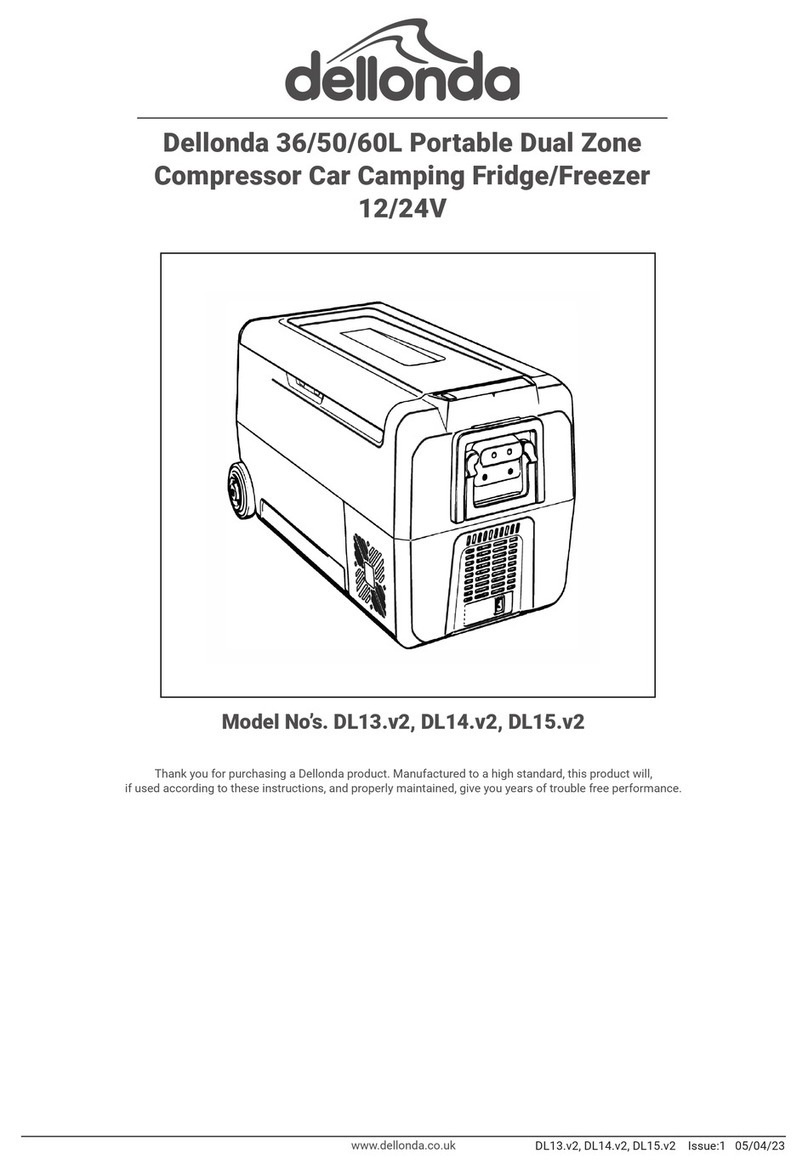 dellonda

Dellonda 36/50/60L Portable Dual Zone Compressor Car Camping Fridge/Freezer 12/24V

Model No's. DL13.v2, DL14.v2, DL15.v2

Thank you for purchasing a Dellonda product. Manufactured to a high standard, this product will, if used according to these instructions, and properly maintained, give you years of trouble free performance.

www.dellonda.co.uk DL13.v2, DL14.v2, DL15.v2 Issue:1 05/04/23